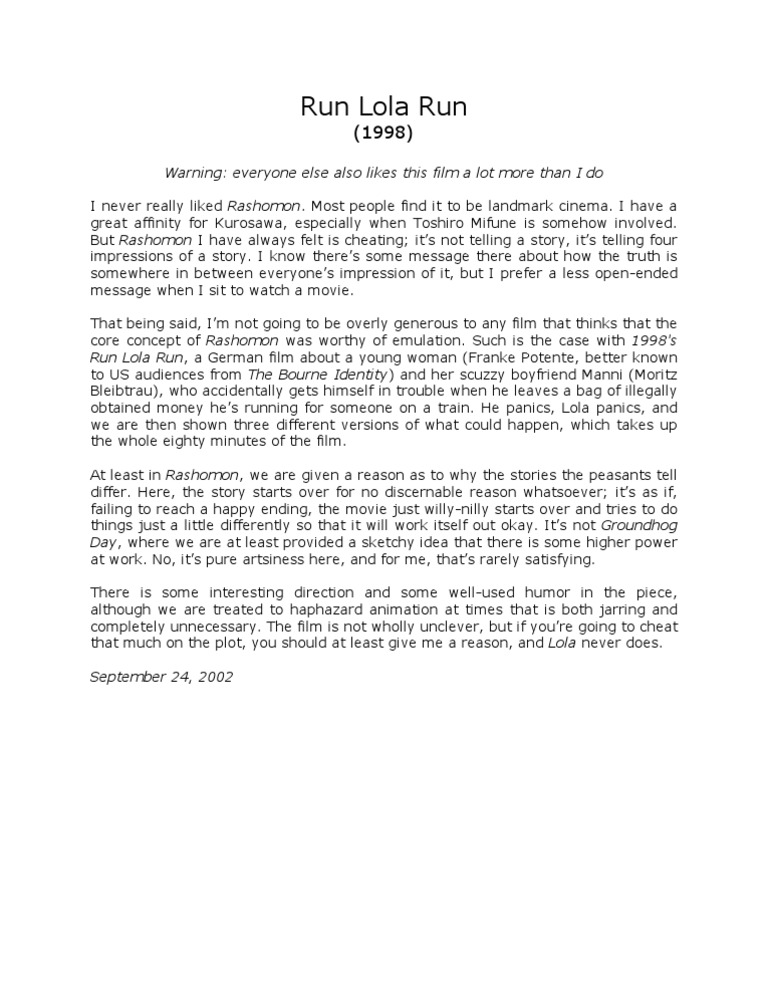 Run Lola Run
(1998)

Warning: everyone else also likes this film a lot more than I do

I never really liked Rashomon. Most people find it to be landmark cinema. I have a great affinity for Kurosawa, especially when Toshiro Mifune is somehow involved. But Rashomon I have always felt is cheating; it's not telling a story, it's telling four impressions of a story. I know there's some message there about how the truth is somewhere in between everyone's impression of it, but I prefer a less open-ended message when I sit to watch a movie.

That being said, I'm not going to be overly generous to any film that thinks that the core concept of Rashomon was worthy of emulation. Such is the case with 1998's Run Lola Run, a German film about a young woman (Franke Potente, better known to US audiences from The Bourne Identity) and her scuzzy boyfriend Manni (Moritz Bleibtrau), who accidentally gets himself in trouble when he leaves a bag of illegally obtained money he's running for someone on a train. He panics, Lola panics, and we are then shown three different versions of what could happen, which takes up the whole eighty minutes of the film.

At least in Rashomon, we are given a reason as to why the stories the peasants tell differ. Here, the story starts over for no discernable reason whatsoever; it's as if, failing to reach a happy ending, the movie just willy-nilly starts over and tries to do things just a little differently so that it will work itself out okay. It's not Groundhog Day, where we are at least provided a sketchy idea that there is some higher power at work. No, it's pure artsiness here, and for me, that's rarely satisfying.

There is some interesting direction and some well-used humor in the piece, although we are treated to haphazard animation at times that is both jarring and completely unnecessary. The film is not wholly unclever, but if you're going to cheat that much on the plot, you should at least give me a reason, and Lola never does.

September 24, 2002